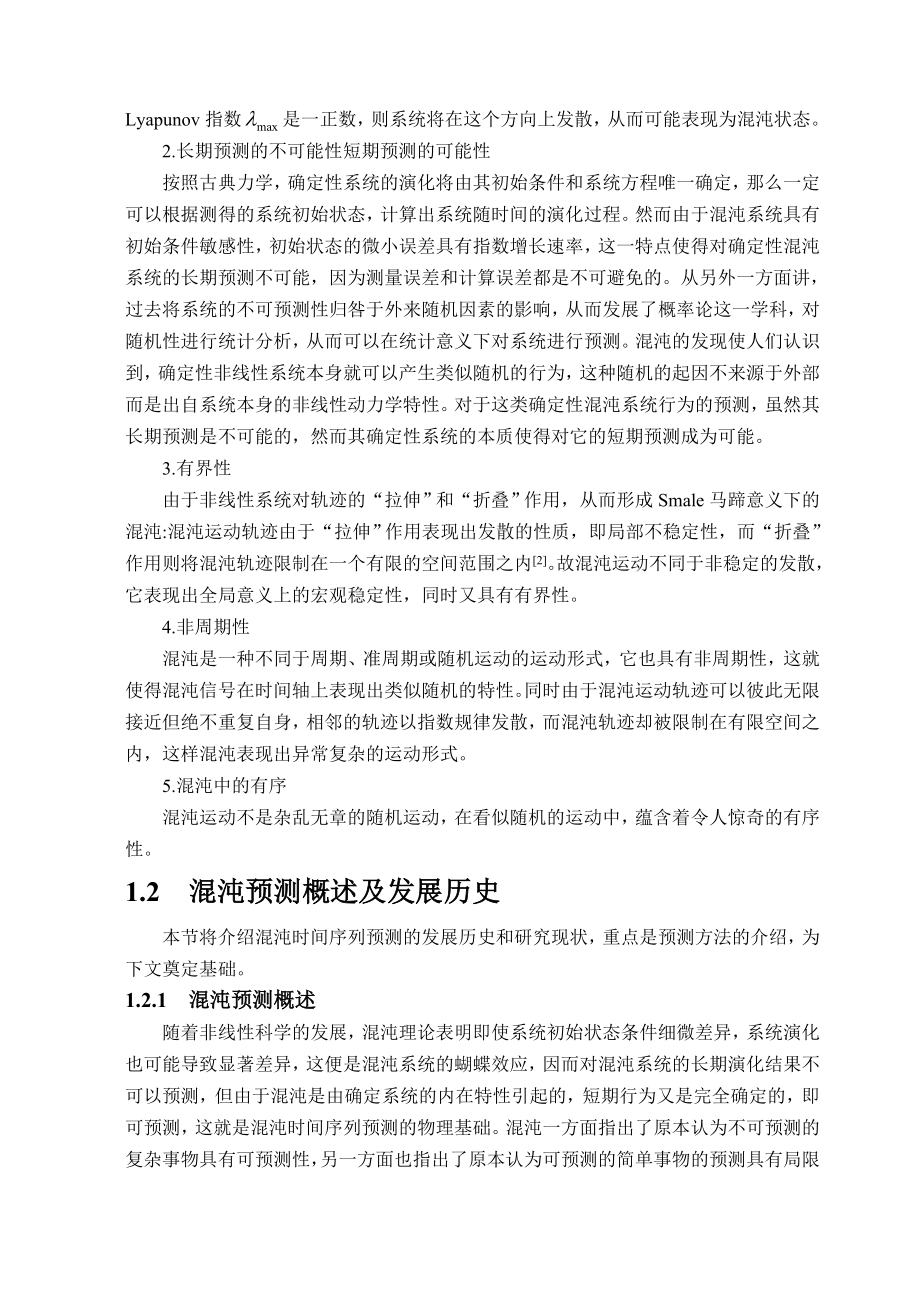 Lyapunov 指数 $\lambda_{\max}$ 是一正数，则系统将在这个方向上发散，从而可能表现为混沌状态。

2.长期预测的不可能性短期预测的可能性

按照古典力学，确定性系统的演化将由其初始条件和系统方程唯一确定，那么一定可以根据测得的系统初始状态，计算出系统随时间的演化过程。然而由于混沌系统具有初始条件敏感性，初始状态的微小误差具有指数增长速率，这一特点使得对确定性混沌系统的长期预测不可能，因为测量误差和计算误差都是不可避免的。从另外一方面讲，过去将系统的不可预测性归咎于外来随机因素的影响，从而发展了概率论这一学科，对随机性进行统计分析，从而可以在统计意义下对系统进行预测。混沌的发现使人们认识到，确定性非线性系统本身就可以产生类似随机的行为，这种随机的起因不来源于外部而是出自系统本身的非线性动力学特性。对于这类确定性混沌系统行为的预测，虽然其长期预测是不可能的，然而其确定性系统的本质使得对它的短期预测成为可能。

3.有界性

由于非线性系统对轨迹的“拉伸”和“折叠”作用，从而形成 Smale 马蹄意义下的混沌:混沌运动轨迹由于“拉伸”作用表现出发散的性质，即局部不稳定性，而“折叠”作用则将混沌轨迹限制在一个有限的空间范围之内[2]。故混沌运动不同于非稳定的发散，它表现出全局意义上的宏观稳定性，同时又具有有界性。

4.非周期性

混沌是一种不同于周期、准周期或随机运动的运动形式，它也具有非周期性，这就使得混沌信号在时间轴上表现出类似随机的特性。同时由于混沌运动轨迹可以彼此无限接近但绝不重复自身，相邻的轨迹以指数规律发散，而混沌轨迹却被限制在有限空间之内，这样混沌表现出异常复杂的运动形式。

5.混沌中的有序

混沌运动不是杂乱无章的随机运动，在看似随机的运动中，蕴含着令人惊奇的有序性。

1.2　混沌预测概述及发展历史

本节将介绍混沌时间序列预测的发展历史和研究现状，重点是预测方法的介绍，为下文奠定基础。

1.2.1　混沌预测概述

随着非线性科学的发展，混沌理论表明即使系统初始状态条件细微差异，系统演化也可能导致显著差异，这便是混沌系统的蝴蝶效应，因而对混沌系统的长期演化结果不可以预测，但由于混沌是由确定系统的内在特性引起的，短期行为又是完全确定的，即可预测，这就是混沌时间序列预测的物理基础。混沌一方面指出了原本认为不可预测的复杂事物具有可预测性，另一方面也指出了原本认为可预测的简单事物的预测具有局限